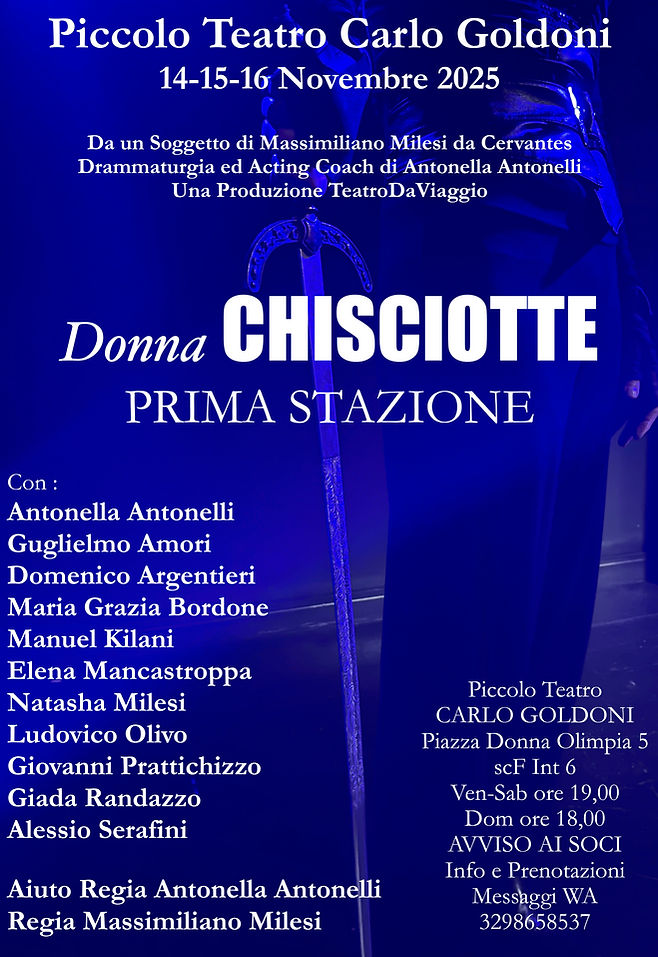 Piccolo Teatro Carlo Goldoni
14-15-16 Novembre 2025

Da un Soggetto di Massimiliano Milesi da Cervantes
Drammaturgia ed Acting Coach di Antonella Antonelli
Una Produzione TeatroDaViaggio

Donna CHISCIOTTE
PRIMA STAZIONE

Con :
Antonella Antonelli
Guglielmo Amori
Domenico Argentieri
Maria Grazia Bordone
Manuel Kilani
Elena Mancastroppa
Natasha Milesi
Ludovico Olivo
Giovanni Prattichizzo
Giada Randazzo
Alessio Serafini

Aiuto Regia Antonella Antonelli
Regia Massimiliano Milesi

Piccolo Teatro
CARLO GOLDONI
Piazza Donna Olimpia 5
scF Int 6
Ven-Sab ore 19,00
Dom ore 18,00
AVVISO AI SOCI
Info e Prenotazioni
Messaggi WA
3298658537